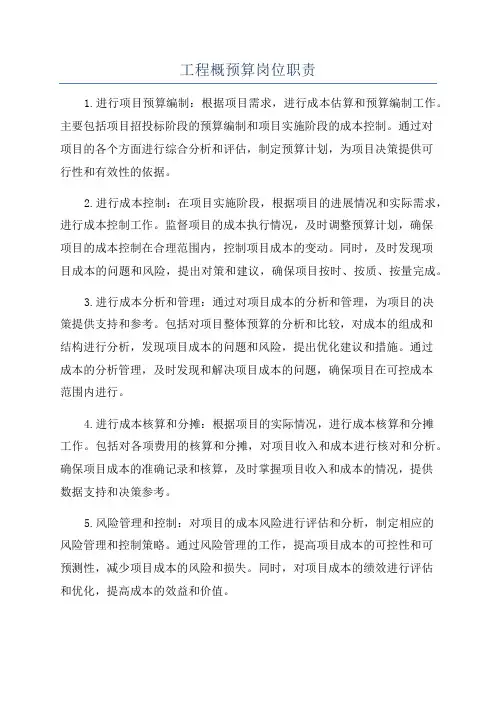 工程概预算岗位职责

1.进行项目预算编制：根据项目需求，进行成本估算和预算编制工作。主要包括项目招投标阶段的预算编制和项目实施阶段的成本控制。通过对项目的各个方面进行综合分析和评估，制定预算计划，为项目决策提供可行性和有效性的依据。

2.进行成本控制：在项目实施阶段，根据项目的进展情况和实际需求，进行成本控制工作。监督项目的成本执行情况，及时调整预算计划，确保项目的成本控制在合理范围内，控制项目成本的变动。同时，及时发现项目成本的问题和风险，提出对策和建议，确保项目按时、按质、按量完成。

3.进行成本分析和管理：通过对项目成本的分析和管理，为项目的决策提供支持和参考。包括对项目整体预算的分析和比较，对成本的组成和结构进行分析，发现项目成本的问题和风险，提出优化建议和措施。通过成本的分析管理，及时发现和解决项目成本的问题，确保项目在可控成本范围内进行。

4.进行成本核算和分摊：根据项目的实际情况，进行成本核算和分摊工作。包括对各项费用的核算和分摊，对项目收入和成本进行核对和分析。确保项目成本的准确记录和核算，及时掌握项目收入和成本的情况，提供数据支持和决策参考。

5.风险管理和控制：对项目的成本风险进行评估和分析，制定相应的风险管理和控制策略。通过风险管理的工作，提高项目成本的可控性和可预测性，减少项目成本的风险和损失。同时，对项目成本的绩效进行评估和优化，提高成本的效益和价值。